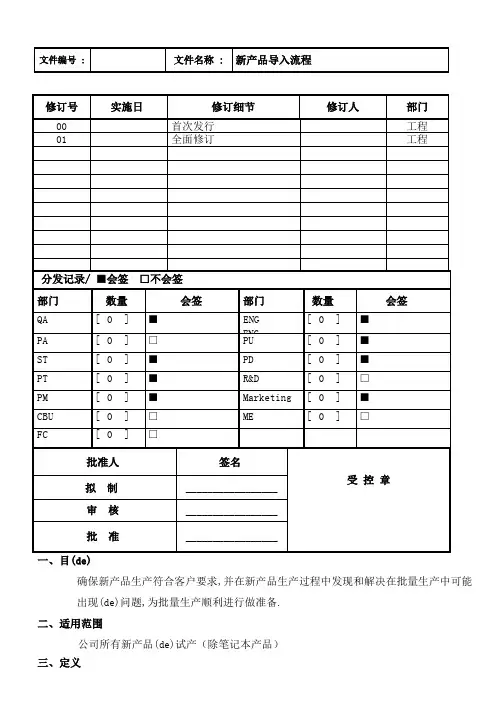 | 文件编号： |  | 文件名称： | 新产品导入流程 |
|---|---|---|---|

| 修订号 | 实施日 | 修订细节 | 修订人 | 部门 |
|---|---|---|---|---|
| 00 |  | 首次发行 |  | 工程 |
| 01 |  | 全面修订 |  | 工程 |
|  |  |  |  |  |
|  |  |  |  |  |
|  |  |  |  |  |
|  |  |  |  |  |
|  |  |  |  |  |
|  |  |  |  |  |
|  |  |  |  |  |
|  |  |  |  |  |

分发记录/ ■会签 □不会签

| 部门 | 数量 | 会签 | 部门 | 数量 | 会签 |
|---|---|---|---|---|---|
| QA | [ 0 ] | ■ | ENG | [ 0 ] | ■ |
| PA | [ 0 ] | □ | PU | [ 0 ] | ■ |
| ST | [ 0 ] | ■ | PD | [ 0 ] | ■ |
| PT | [ 0 ] | ■ | R&D | [ 0 ] | □ |
| PM | [ 0 ] | ■ | Marketing | [ 0 ] | ■ |
| CBU | [ 0 ] | □ | ME | [ 0 ] | □ |
| FC | [ 0 ] | □ |  |  |  |

| 批准人 | 签名 | 受 控 章 |
|---|---|---|
| 拟 制 | ________________ |  |
| 审 核 | ________________ |  |
| 批 准 | ________________ |  |

一、目(de)

确保新产品生产符合客户要求,并在新产品生产过程中发现和解决在批量生产中可能出现(de)问题,为批量生产顺利进行做准备.

二、适用范围

公司所有新产品(de)试产（除笔记本产品）

三、定义